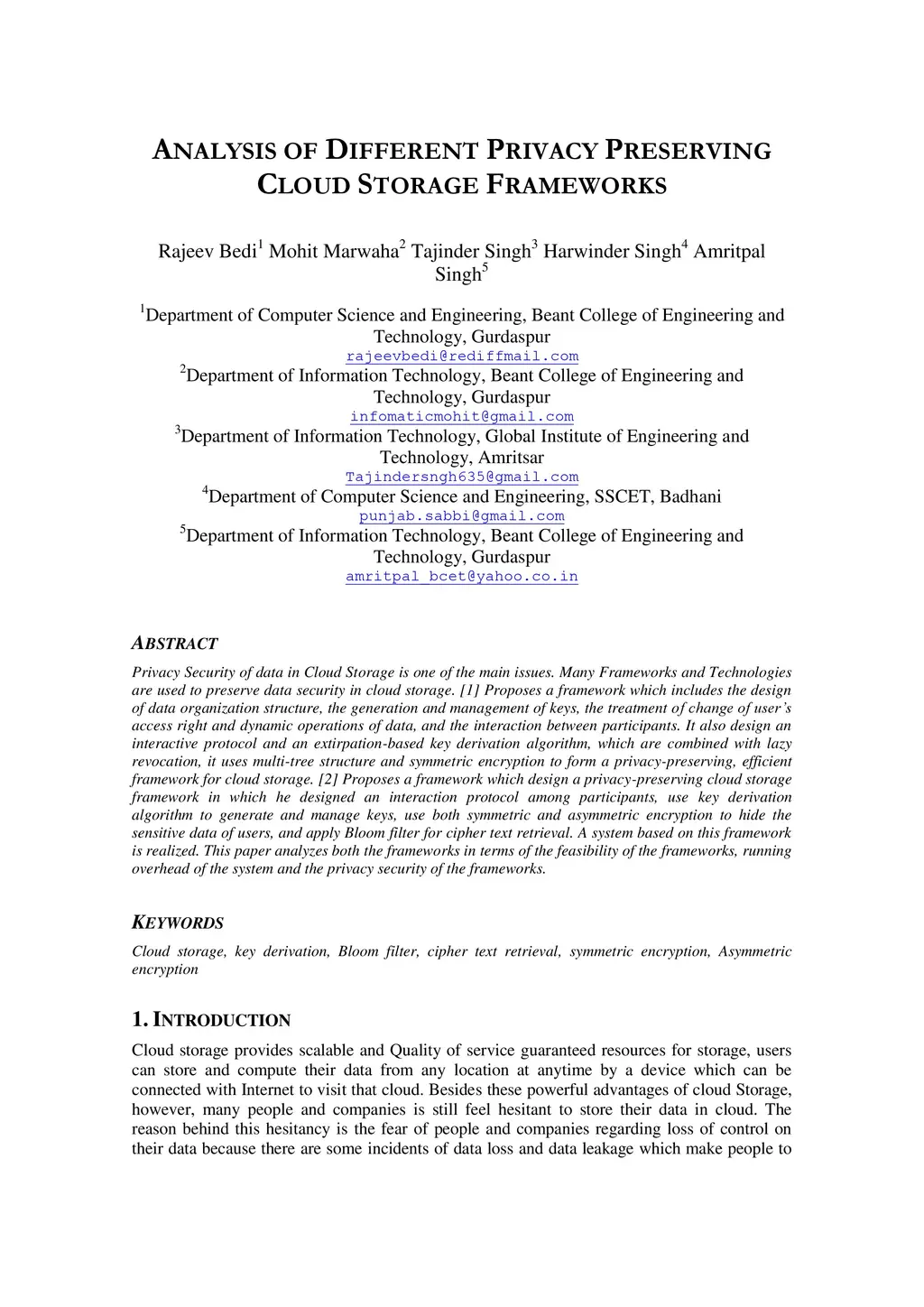 ANALYSIS OF DIFFERENT PRIVACY PRESERVING CLOUD STORAGE FRAMEWORKS

Rajeev Bedi$^1$ Mohit Marwaha$^2$ Tajinder Singh$^3$ Harwinder Singh$^4$ Amritpal Singh$^5$

$^1$Department of Computer Science and Engineering, Beant College of Engineering and Technology, Gurdaspur
rajeevbedi@rediffmail.com
$^2$Department of Information Technology, Beant College of Engineering and Technology, Gurdaspur
infomaticmohit@gmail.com
$^3$Department of Information Technology, Global Institute of Engineering and Technology, Amritsar
Tajindersngh635@gmail.com
$^4$Department of Computer Science and Engineering, SSCET, Badhani
punjab.sabbi@gmail.com
$^5$Department of Information Technology, Beant College of Engineering and Technology, Gurdaspur
amritpal_bcet@yahoo.co.in

ABSTRACT

Privacy Security of data in Cloud Storage is one of the main issues. Many Frameworks and Technologies are used to preserve data security in cloud storage. [1] Proposes a framework which includes the design of data organization structure, the generation and management of keys, the treatment of change of user's access right and dynamic operations of data, and the interaction between participants. It also design an interactive protocol and an extirpation-based key derivation algorithm, which are combined with lazy revocation, it uses multi-tree structure and symmetric encryption to form a privacy-preserving, efficient framework for cloud storage. [2] Proposes a framework which design a privacy-preserving cloud storage framework in which he designed an interaction protocol among participants, use key derivation algorithm to generate and manage keys, use both symmetric and asymmetric encryption to hide the sensitive data of users, and apply Bloom filter for cipher text retrieval. A system based on this framework is realized. This paper analyzes both the frameworks in terms of the feasibility of the frameworks, running overhead of the system and the privacy security of the frameworks.

KEYWORDS

Cloud storage, key derivation, Bloom filter, cipher text retrieval, symmetric encryption, Asymmetric encryption

1. INTRODUCTION

Cloud storage provides scalable and Quality of service guaranteed resources for storage, users can store and compute their data from any location at anytime by a device which can be connected with Internet to visit that cloud. Besides these powerful advantages of cloud Storage, however, many people and companies is still feel hesitant to store their data in cloud. The reason behind this hesitancy is the fear of people and companies regarding loss of control on their data because there are some incidents of data loss and data leakage which make people to